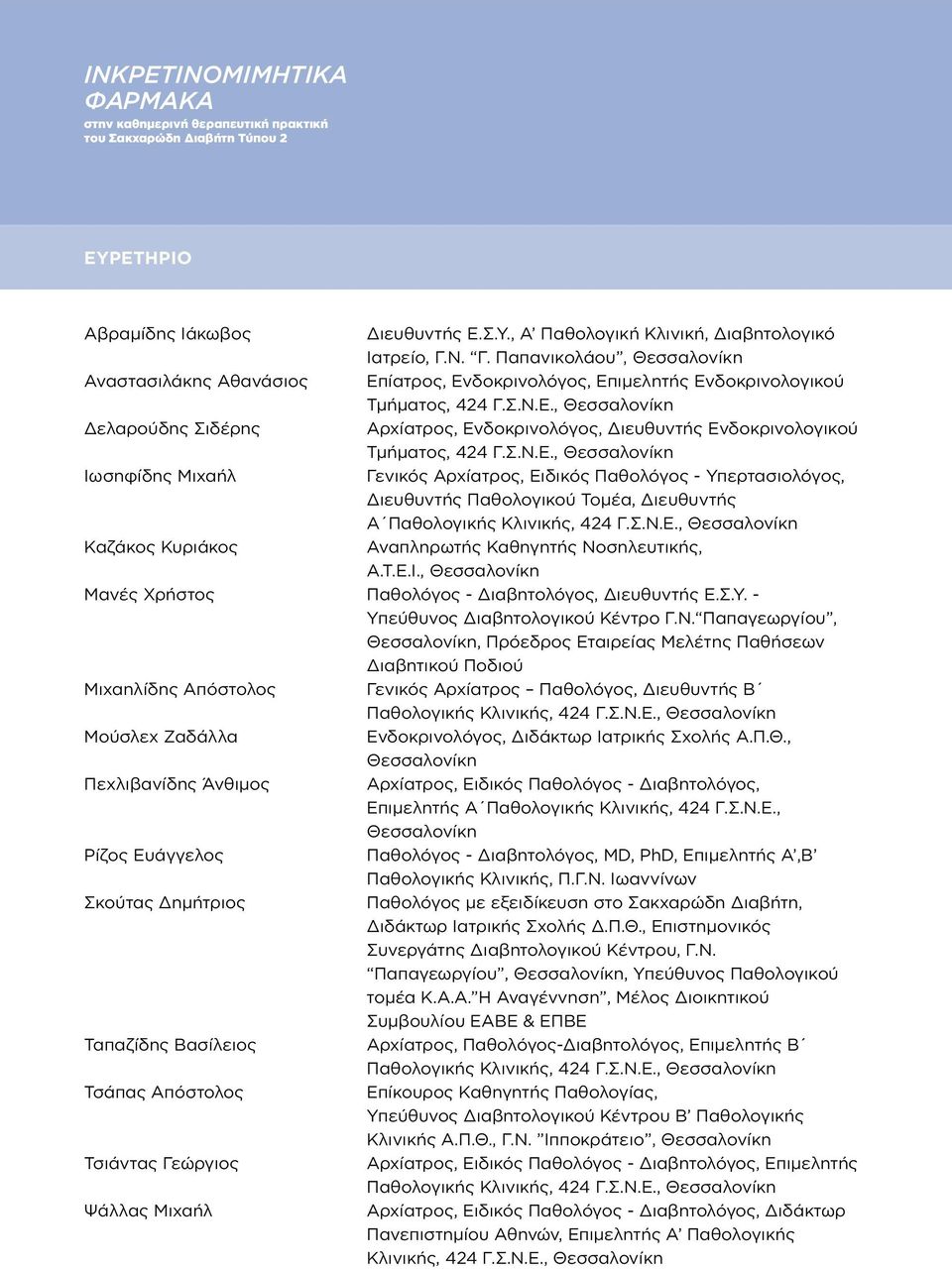 ΙΝΚΡΕΤΙΝΟΜΙΜΗΤΙΚΑ ΦΑΡΜΑΚΑ
στην καθημερινή θεραπευτική πρακτική του Σακχαρώδη Διαβήτη Τύπου 2

ΕΥΡΕΤΗΡΙΟ

| | |
|---|---|
| Αβραμίδης Ιάκωβος | Διευθυντής Ε.Σ.Υ., Α' Παθολογική Κλινική, Διαβητολογικό Ιατρείο, Γ.Ν. "Γ. Παπανικολάου", Θεσσαλονίκη |
| Αναστασιλάκης Αθανάσιος | Επίατρος, Ενδοκρινολόγος, Επιμελητής Ενδοκρινολογικού Τμήματος, 424 Γ.Σ.Ν.Ε., Θεσσαλονίκη |
| Δελαρούδης Σιδέρης | Αρχίατρος, Ενδοκρινολόγος, Διευθυντής Ενδοκρινολογικού Τμήματος, 424 Γ.Σ.Ν.Ε., Θεσσαλονίκη |
| Ιωσηφίδης Μιχαήλ | Γενικός Αρχίατρος, Ειδικός Παθολόγος - Υπερτασιολόγος, Διευθυντής Παθολογικού Τομέα, Διευθυντής Α΄Παθολογικής Κλινικής, 424 Γ.Σ.Ν.Ε., Θεσσαλονίκη |
| Καζάκος Κυριάκος | Αναπληρωτής Καθηγητής Νοσηλευτικής, Α.Τ.Ε.Ι., Θεσσαλονίκη |
| Μανές Χρήστος | Παθολόγος - Διαβητολόγος, Διευθυντής Ε.Σ.Υ. - Υπεύθυνος Διαβητολογικού Κέντρο Γ.Ν."Παπαγεωργίου", Θεσσαλονίκη, Πρόεδρος Εταιρείας Μελέτης Παθήσεων Διαβητικού Ποδιού |
| Μιχαηλίδης Απόστολος | Γενικός Αρχίατρος – Παθολόγος, Διευθυντής Β΄ Παθολογικής Κλινικής, 424 Γ.Σ.Ν.Ε., Θεσσαλονίκη |
| Μούσλεχ Ζαδάλλα | Ενδοκρινολόγος, Διδάκτωρ Ιατρικής Σχολής Α.Π.Θ., Θεσσαλονίκη |
| Πεχλιβανίδης Άνθιμος | Αρχίατρος, Ειδικός Παθολόγος - Διαβητολόγος, Επιμελητής Α΄Παθολογικής Κλινικής, 424 Γ.Σ.Ν.Ε., Θεσσαλονίκη |
| Ρίζος Ευάγγελος | Παθολόγος - Διαβητολόγος, MD, PhD, Επιμελητής Α',Β' Παθολογικής Κλινικής, Π.Γ.Ν. Ιωαννίνων |
| Σκούτας Δημήτριος | Παθολόγος με εξειδίκευση στο Σακχαρώδη Διαβήτη, Διδάκτωρ Ιατρικής Σχολής Δ.Π.Θ., Επιστημονικός Συνεργάτης Διαβητολογικού Κέντρου, Γ.Ν. "Παπαγεωργίου", Θεσσαλονίκη, Υπεύθυνος Παθολογικού τομέα Κ.Α.Α."Η Αναγέννηση", Μέλος Διοικητικού Συμβουλίου ΕΑΒΕ & ΕΠΒΕ |
| Ταπαζίδης Βασίλειος | Αρχίατρος, Παθολόγος-Διαβητολόγος, Επιμελητής Β΄ Παθολογικής Κλινικής, 424 Γ.Σ.Ν.Ε., Θεσσαλονίκη |
| Τσάπας Απόστολος | Επίκουρος Καθηγητής Παθολογίας, Υπεύθυνος Διαβητολογικού Κέντρου Β' Παθολογικής Κλινικής Α.Π.Θ., Γ.Ν. "Ιπποκράτειο", Θεσσαλονίκη |
| Τσιάντας Γεώργιος | Αρχίατρος, Ειδικός Παθολόγος - Διαβητολόγος, Επιμελητής Παθολογικής Κλινικής, 424 Γ.Σ.Ν.Ε., Θεσσαλονίκη |
| Ψάλλας Μιχαήλ | Αρχίατρος, Ειδικός Παθολόγος - Διαβητολόγος, Διδάκτωρ Πανεπιστημίου Αθηνών, Επιμελητής Α' Παθολογικής Κλινικής, 424 Γ.Σ.Ν.Ε., Θεσσαλονίκη |